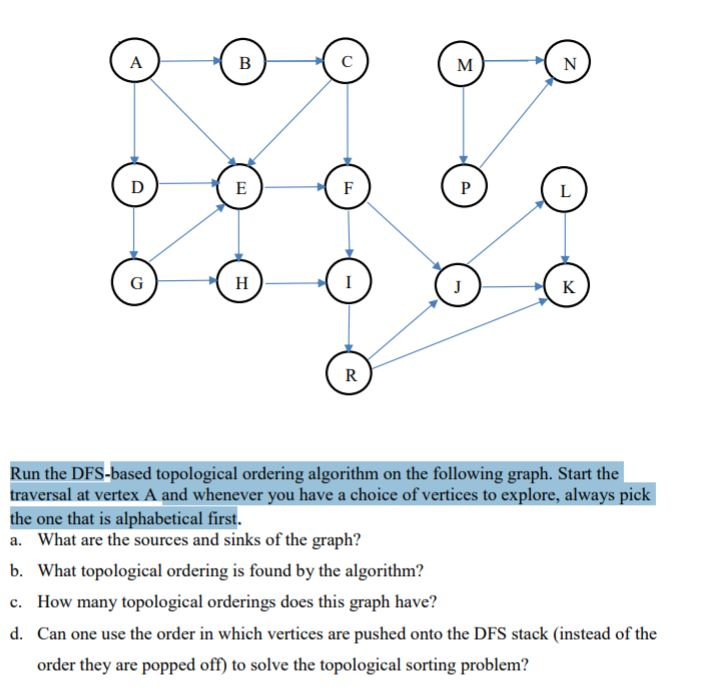 A B C M N
D E F P L
G H I J K
R

Run the DFS-based topological ordering algorithm on the following graph. Start the traversal at vertex A and whenever you have a choice of vertices to explore, always pick the one that is alphabetical first.

a. What are the sources and sinks of the graph?

b. What topological ordering is found by the algorithm?

c. How many topological orderings does this graph have?

d. Can one use the order in which vertices are pushed onto the DFS stack (instead of the order they are popped off) to solve the topological sorting problem?